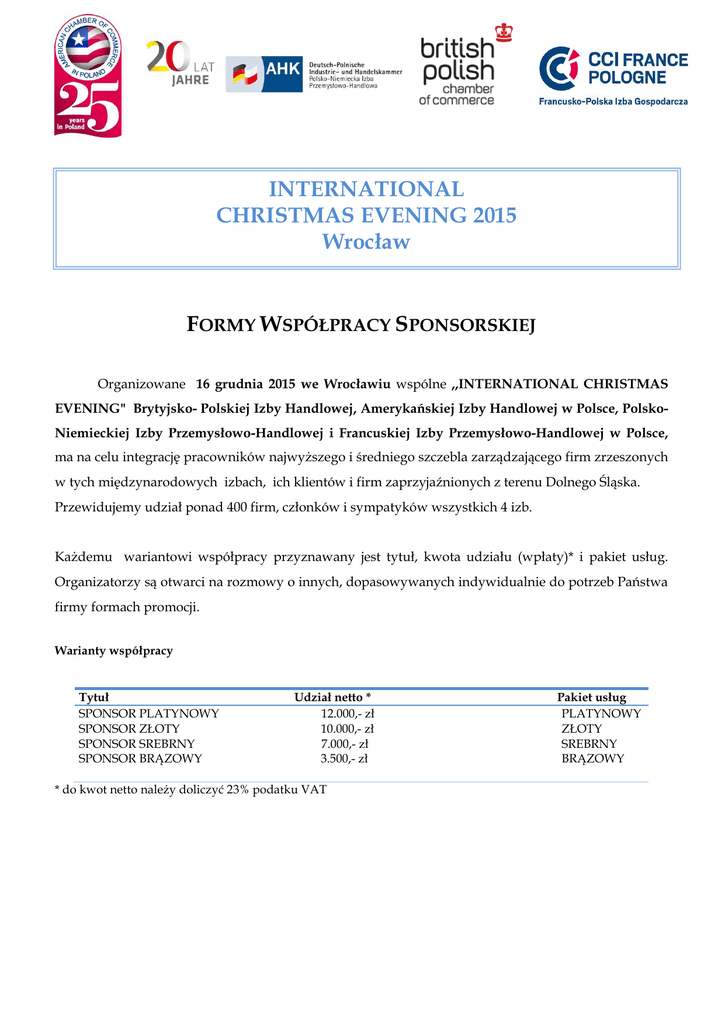 AMERICAN CHAMBER OF COMMERCE IN POLAND
25
years in Poland

20 LAT JAHRE

AHK
Deutsch-Polnische Industrie- und Handelskammer
Polsko-Niemiecka Izba Przemysłowo-Handlowa

british polish chamber of commerce

CCI FRANCE POLOGNE
Francusko-Polska Izba Gospodarcza

INTERNATIONAL
CHRISTMAS EVENING 2015
Wrocław

FORMY WSPÓŁPRACY SPONSORSKIEJ

Organizowane 16 grudnia 2015 we Wrocławiu wspólne „INTERNATIONAL CHRISTMAS EVENING" Brytyjsko- Polskiej Izby Handlowej, Amerykańskiej Izby Handlowej w Polsce, Polsko-Niemieckiej Izby Przemysłowo-Handlowej i Francuskiej Izby Przemysłowo-Handlowej w Polsce, ma na celu integrację pracowników najwyższego i średniego szczebla zarządzającego firm zrzeszonych w tych międzynarodowych izbach, ich klientów i firm zaprzyjaźnionych z terenu Dolnego Śląska. Przewidujemy udział ponad 400 firm, członków i sympatyków wszystkich 4 izb.

Każdemu wariantowi współpracy przyznawany jest tytuł, kwota udziału (wpłaty)* i pakiet usług. Organizatorzy są otwarci na rozmowy o innych, dopasowywanych indywidualnie do potrzeb Państwa firmy formach promocji.

Warianty współpracy

| Tytuł | Udział netto * | Pakiet usług |
|---|---|---|
| SPONSOR PLATYNOWY | 12.000,- zł | PLATYNOWY |
| SPONSOR ZŁOTY | 10.000,- zł | ZŁOTY |
| SPONSOR SREBRNY | 7.000,- zł | SREBRNY |
| SPONSOR BRĄZOWY | 3.500,- zł | BRĄZOWY |

* do kwot netto należy doliczyć 23% podatku VAT